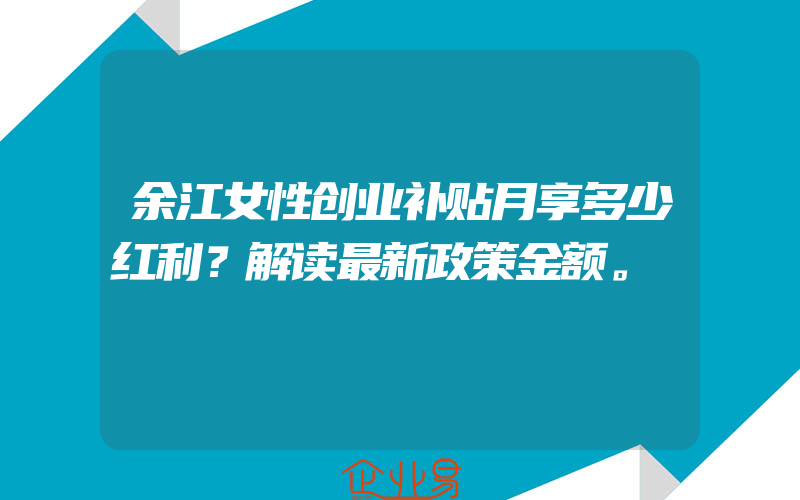 余江女性创业补贴月享多少红利？解读最新政策金额。

企业易